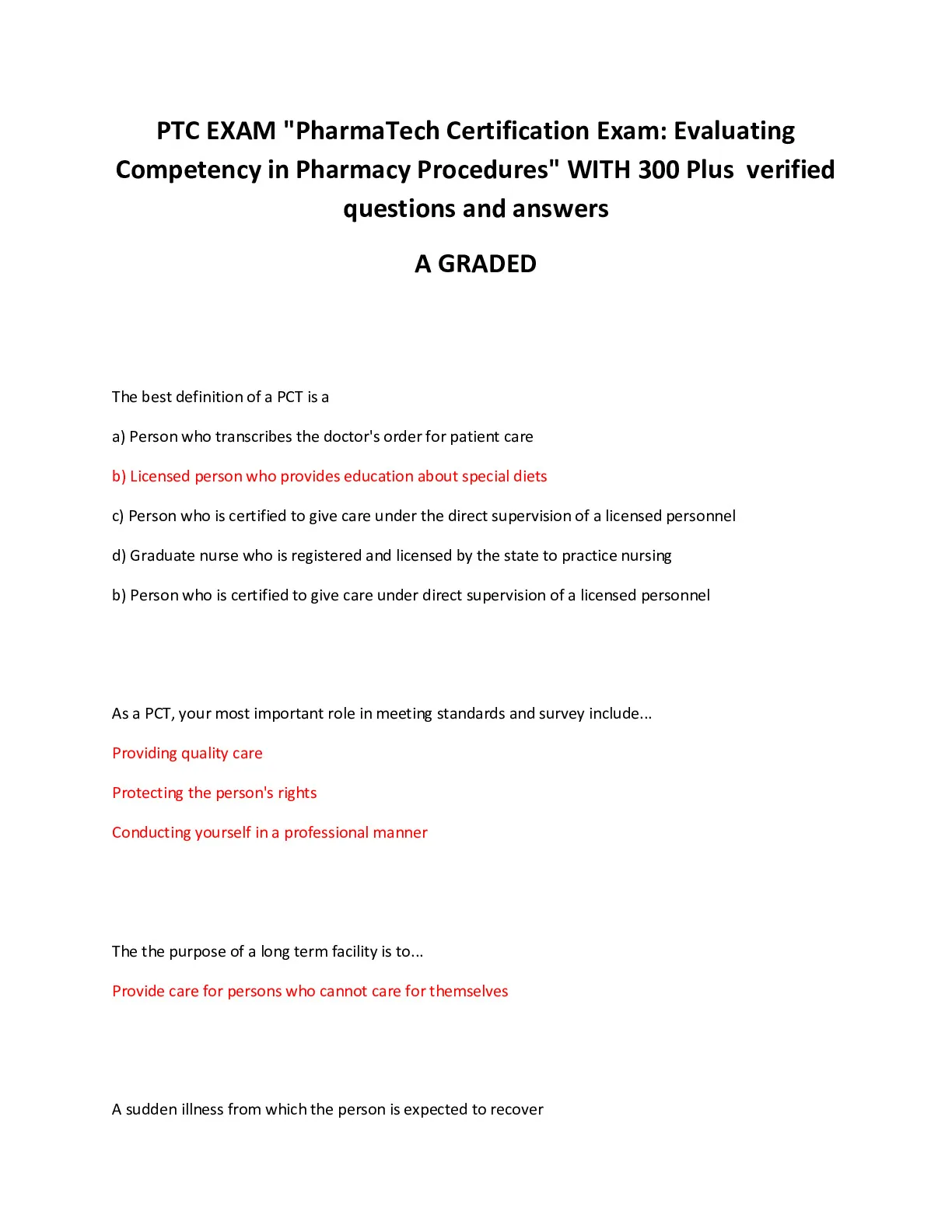 PTC EXAM "PharmaTech Certification Exam: Evaluating Competency in Pharmacy Procedures" WITH 300 Plus verified questions and answers

A GRADED

The best definition of a PCT is a

a) Person who transcribes the doctor's order for patient care

b) Licensed person who provides education about special diets

c) Person who is certified to give care under the direct supervision of a licensed personnel

d) Graduate nurse who is registered and licensed by the state to practice nursing

b) Person who is certified to give care under direct supervision of a licensed personnel

As a PCT, your most important role in meeting standards and survey include...

Providing quality care

Protecting the person's rights

Conducting yourself in a professional manner

The the purpose of a long term facility is to...

Provide care for persons who cannot care for themselves

A sudden illness from which the person is expected to recover